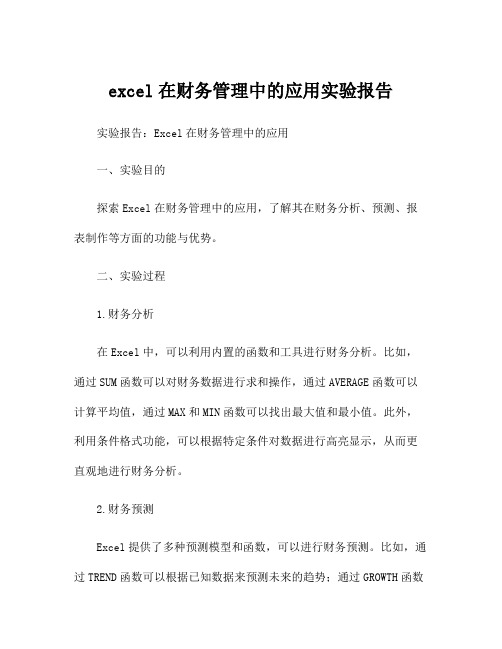 excel 在财务管理中的应用实验报告

实验报告：Excel 在财务管理中的应用

一、实验目的

探索 Excel 在财务管理中的应用，了解其在财务分析、预测、报表制作等方面的功能与优势。

二、实验过程

1.财务分析

在 Excel 中，可以利用内置的函数和工具进行财务分析。比如，通过 SUM 函数可以对财务数据进行求和操作，通过 AVERAGE 函数可以计算平均值，通过 MAX 和 MIN 函数可以找出最大值和最小值。此外，利用条件格式功能，可以根据特定条件对数据进行高亮显示，从而更直观地进行财务分析。

2.财务预测

Excel 提供了多种预测模型和函数，可以进行财务预测。比如，通过 TREND 函数可以根据已知数据来预测未来的趋势；通过 GROWTH 函数